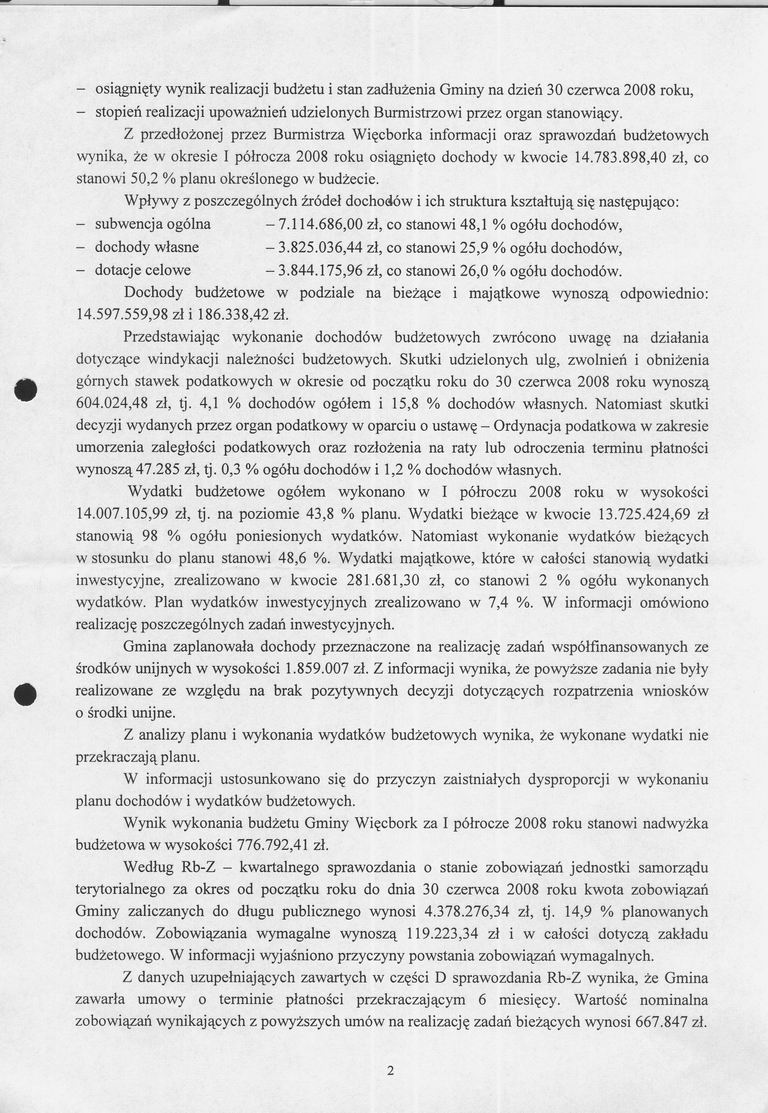 – osiągnięty wynik realizacji budżetu i stan zadłużenia Gminy na dzień 30 czerwca 2008 roku,
– stopień realizacji upoważnień udzielonych Burmistrzowi przez organ stanowiący.

Z przedłożonej przez Burmistrza Więcborka informacji oraz sprawozdań budżetowych wynika, że w okresie I półrocza 2008 roku osiągnięto dochody w kwocie 14.783.898,40 zł, co stanowi 50,2 % planu określonego w budżecie.

Wpływy z poszczególnych źródeł dochodów i ich struktura kształtują się następująco:
– subwencja ogólna – 7.114.686,00 zł, co stanowi 48,1 % ogółu dochodów,
– dochody własne – 3.825.036,44 zł, co stanowi 25,9 % ogółu dochodów,
– dotacje celowe – 3.844.175,96 zł, co stanowi 26,0 % ogółu dochodów.

Dochody budżetowe w podziale na bieżące i majątkowe wynoszą odpowiednio: 14.597.559,98 zł i 186.338,42 zł.

Przedstawiając wykonanie dochodów budżetowych zwrócono uwagę na działania dotyczące windykacji należności budżetowych. Skutki udzielonych ulg, zwolnień i obniżenia górnych stawek podatkowych w okresie od początku roku do 30 czerwca 2008 roku wynoszą 604.024,48 zł, tj. 4,1 % dochodów ogółem i 15,8 % dochodów własnych. Natomiast skutki decyzji wydanych przez organ podatkowy w oparciu o ustawę – Ordynacja podatkowa w zakresie umorzenia zaległości podatkowych oraz rozłożenia na raty lub odroczenia terminu płatności wynoszą 47.285 zł, tj. 0,3 % ogółu dochodów i 1,2 % dochodów własnych.

Wydatki budżetowe ogółem wykonano w I półroczu 2008 roku w wysokości 14.007.105,99 zł, tj. na poziomie 43,8 % planu. Wydatki bieżące w kwocie 13.725.424,69 zł stanowią 98 % ogółu poniesionych wydatków. Natomiast wykonanie wydatków bieżących w stosunku do planu stanowi 48,6 %. Wydatki majątkowe, które w całości stanowią wydatki inwestycyjne, zrealizowano w kwocie 281.681,30 zł, co stanowi 2 % ogółu wykonanych wydatków. Plan wydatków inwestycyjnych zrealizowano w 7,4 %. W informacji omówiono realizację poszczególnych zadań inwestycyjnych.

Gmina zaplanowała dochody przeznaczone na realizację zadań współfinansowanych ze środków unijnych w wysokości 1.859.007 zł. Z informacji wynika, że powyższe zadania nie były realizowane ze względu na brak pozytywnych decyzji dotyczących rozpatrzenia wniosków o środki unijne.

Z analizy planu i wykonania wydatków budżetowych wynika, że wykonane wydatki nie przekraczają planu.

W informacji ustosunkowano się do przyczyn zaistniałych dysproporcji w wykonaniu planu dochodów i wydatków budżetowych.

Wynik wykonania budżetu Gminy Więcbork za I półrocze 2008 roku stanowi nadwyżka budżetowa w wysokości 776.792,41 zł.

Według Rb-Z – kwartalnego sprawozdania o stanie zobowiązań jednostki samorządu terytorialnego za okres od początku roku do dnia 30 czerwca 2008 roku kwota zobowiązań Gminy zaliczanych do długu publicznego wynosi 4.378.276,34 zł, tj. 14,9 % planowanych dochodów. Zobowiązania wymagalne wynoszą 119.223,34 zł i w całości dotyczą zakładu budżetowego. W informacji wyjaśniono przyczyny powstania zobowiązań wymagalnych.

Z danych uzupełniających zawartych w części D sprawozdania Rb-Z wynika, że Gmina zawarła umowy o terminie płatności przekraczającym 6 miesięcy. Wartość nominalna zobowiązań wynikających z powyższych umów na realizację zadań bieżących wynosi 667.847 zł.

2